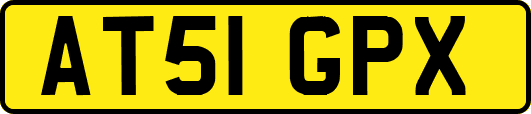 AT51 GPX